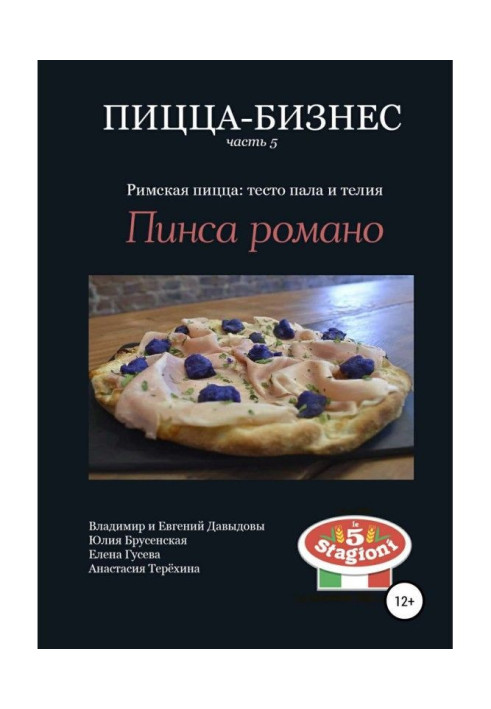 ПИЦЦА-БИЗНЕС
часть 5

Римская пицца: тесто пала и телия

Пинса романо

Владимир и Евгений Давыдовы
Юлия Брусенская
Елена Гусева
Анастасия Терёхина

le 5 Stagioni

12+